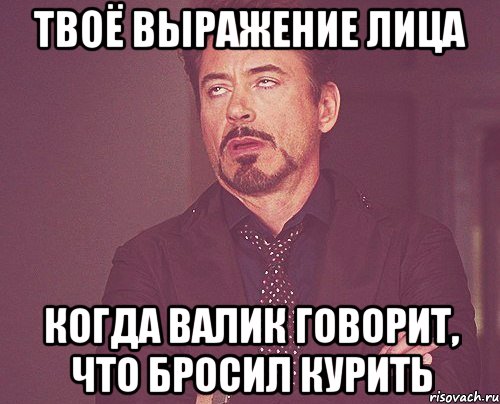 ТВОЁ ВЫРАЖЕНИЕ ЛИЦА

КОГДА ВАЛИК ГОВОРИТ, ЧТО БРОСИЛ КУРИТЬ

risovach.ru